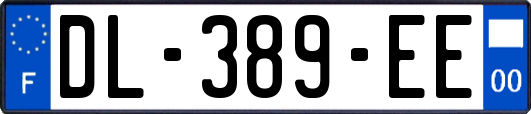 F
DL-389-EE
00